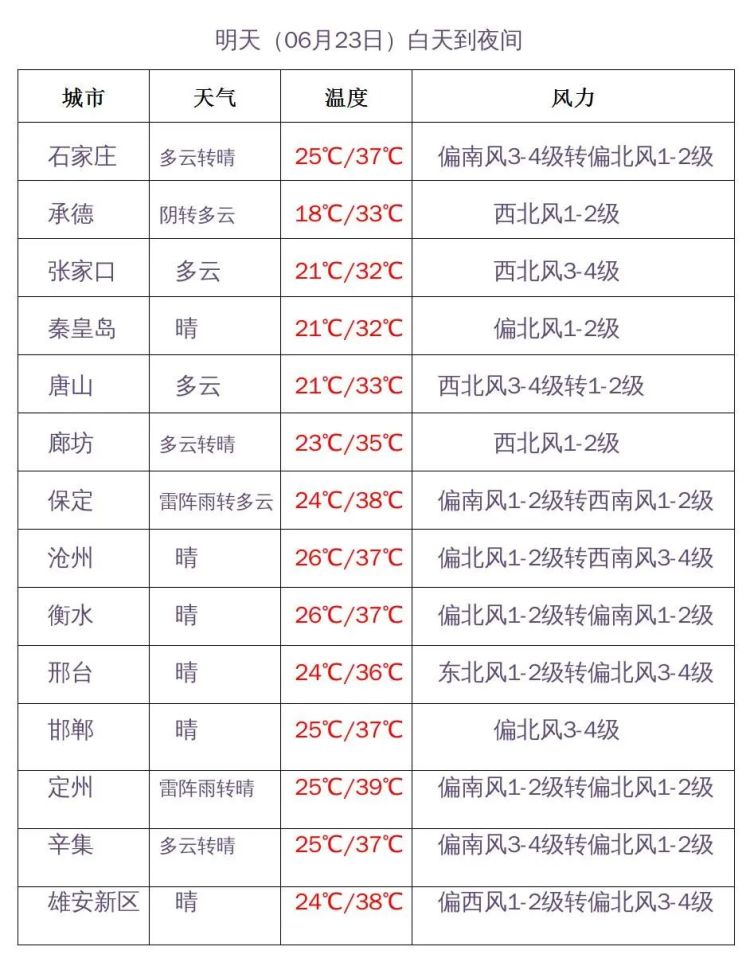 明天（06月23日）白天到夜间

| 城市 | 天气 | 温度 | 风力 |
|---|---|---|---|
| 石家庄 | 多云转晴 | 25℃/37℃ | 偏南风3-4级转偏北风1-2级 |
| 承德 | 阴转多云 | 18℃/33℃ | 西北风1-2级 |
| 张家口 | 多云 | 21℃/32℃ | 西北风3-4级 |
| 秦皇岛 | 晴 | 21℃/32℃ | 偏北风1-2级 |
| 唐山 | 多云 | 21℃/33℃ | 西北风3-4级转1-2级 |
| 廊坊 | 多云转晴 | 23℃/35℃ | 西北风1-2级 |
| 保定 | 雷阵雨转多云 | 24℃/38℃ | 偏南风1-2级转西南风1-2级 |
| 沧州 | 晴 | 26℃/37℃ | 偏北风1-2级转西南风3-4级 |
| 衡水 | 晴 | 26℃/37℃ | 偏北风1-2级转偏南风1-2级 |
| 邢台 | 晴 | 24℃/36℃ | 东北风1-2级转偏北风3-4级 |
| 邯郸 | 晴 | 25℃/37℃ | 偏北风3-4级 |
| 定州 | 雷阵雨转晴 | 25℃/39℃ | 偏南风1-2级转偏北风1-2级 |
| 辛集 | 多云转晴 | 25℃/37℃ | 偏南风3-4级转偏北风1-2级 |
| 雄安新区 | 晴 | 24℃/38℃ | 偏西风1-2级转偏北风3-4级 |